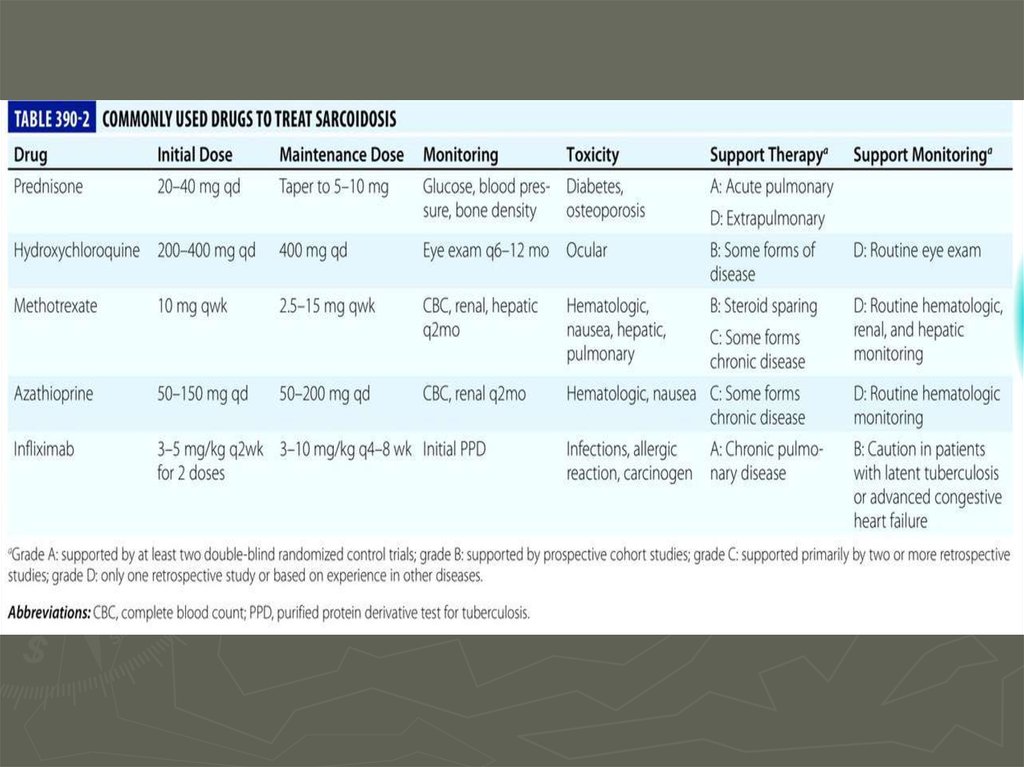 TABLE 390-2 COMMONLY USED DRUGS TO TREAT SARCOIDOSIS

| Drug | Initial Dose | Maintenance Dose | Monitoring | Toxicity | Support Therapy$^a$ | Support Monitoring$^a$ |
|---|---|---|---|---|---|---|
| Prednisone | 20–40 mg qd | Taper to 5–10 mg | Glucose, blood pressure, bone density | Diabetes, osteoporosis | A: Acute pulmonary D: Extrapulmonary | |
| Hydroxychloroquine | 200–400 mg qd | 400 mg qd | Eye exam q6–12 mo | Ocular | B: Some forms of disease | D: Routine eye exam |
| Methotrexate | 10 mg qwk | 2.5–15 mg qwk | CBC, renal, hepatic q2mo | Hematologic, nausea, hepatic, pulmonary | B: Steroid sparing C: Some forms chronic disease | D: Routine hematologic, renal, and hepatic monitoring |
| Azathioprine | 50–150 mg qd | 50–200 mg qd | CBC, renal q2mo | Hematologic, nausea | C: Some forms chronic disease | D: Routine hematologic monitoring |
| Infliximab | 3–5 mg/kg q2wk for 2 doses | 3–10 mg/kg q4–8 wk | Initial PPD | Infections, allergic reaction, carcinogen | A: Chronic pulmonary disease | B: Caution in patients with latent tuberculosis or advanced congestive heart failure |

$^a$Grade A: supported by at least two double-blind randomized control trials; grade B: supported by prospective cohort studies; grade C: supported primarily by two or more retrospective studies; grade D: only one retrospective study or based on experience in other diseases.

Abbreviations: CBC, complete blood count; PPD, purified protein derivative test for tuberculosis.